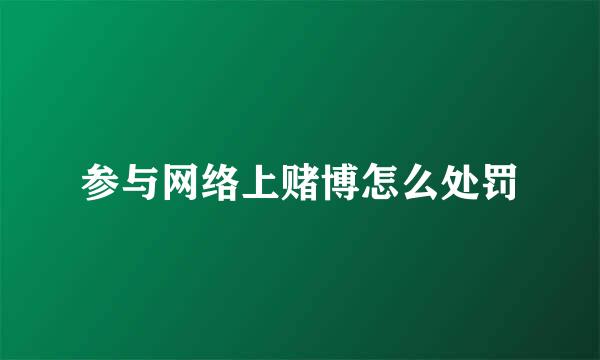 参与网络上赌博怎么处罚